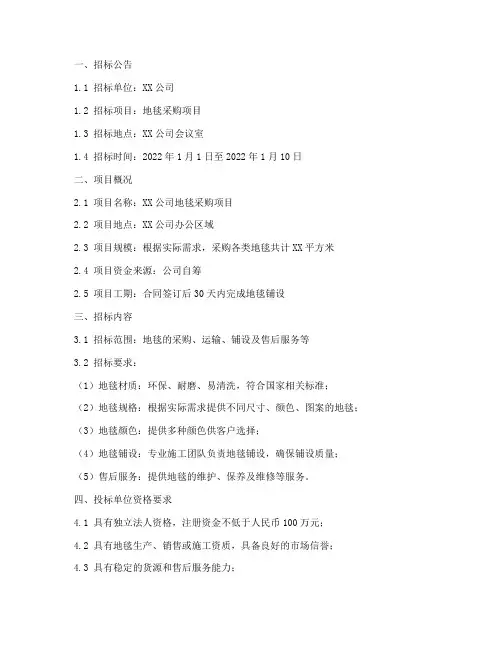 一、招标公告

1.1 招标单位：XX 公司

1.2 招标项目：地毯采购项目

1.3 招标地点：XX 公司会议室

1.4 招标时间：2022 年 1 月 1 日至 2022 年 1 月 10 日

二、项目概况

2.1 项目名称：XX 公司地毯采购项目

2.2 项目地点：XX 公司办公区域

2.3 项目规模：根据实际需求，采购各类地毯共计 XX 平方米

2.4 项目资金来源：公司自筹

2.5 项目工期：合同签订后 30 天内完成地毯铺设

三、招标内容

3.1 招标范围：地毯的采购、运输、铺设及售后服务等

3.2 招标要求：

（1）地毯材质：环保、耐磨、易清洗，符合国家相关标准；

（2）地毯规格：根据实际需求提供不同尺寸、颜色、图案的地毯；

（3）地毯颜色：提供多种颜色供客户选择；

（4）地毯铺设：专业施工团队负责地毯铺设，确保铺设质量；

（5）售后服务：提供地毯的维护、保养及维修等服务。

四、投标单位资格要求

4.1 具有独立法人资格，注册资金不低于人民币 100 万元；

4.2 具有地毯生产、销售或施工资质，具备良好的市场信誉；

4.3 具有稳定的货源和售后服务能力；